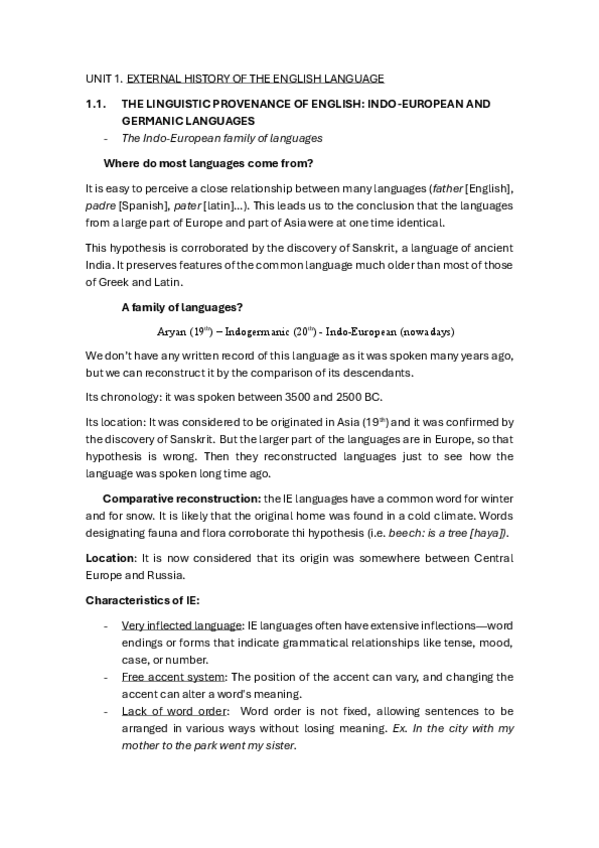 UNIT 1. EXTERNAL HISTORY OF THE ENGLISH LANGUAGE

1.1. THE LINGUISTIC PROVENANCE OF ENGLISH: INDO-EUROPEAN AND GERMANIC LANGUAGES

- The Indo-European family of languages

Where do most languages come from?

It is easy to perceive a close relationship between many languages (father [English], padre [Spanish], pater [latin]...). This leads us to the conclusion that the languages from a large part of Europe and part of Asia were at one time identical.

This hypothesis is corroborated by the discovery of Sanskrit, a language of ancient India. It preserves features of the common language much older than most of those of Greek and Latin.

A family of languages?

Aryan ($19^{th}$) – Indogermanic ($20^{th}$) - Indo-European (nowadays)

We don't have any written record of this language as it was spoken many years ago, but we can reconstruct it by the comparison of its descendants.

Its chronology: it was spoken between 3500 and 2500 BC.

Its location: It was considered to be originated in Asia ($19^{th}$) and it was confirmed by the discovery of Sanskrit. But the larger part of the languages are in Europe, so that hypothesis is wrong. Then they reconstructed languages just to see how the language was spoken long time ago.

Comparative reconstruction: the IE languages have a common word for winter and for snow. It is likely that the original home was found in a cold climate. Words designating fauna and flora corroborate thi hypothesis (i.e. beech: is a tree [haya]).

Location: It is now considered that its origin was somewhere between Central Europe and Russia.

Characteristics of IE:

- Very inflected language: IE languages often have extensive inflections—word endings or forms that indicate grammatical relationships like tense, mood, case, or number.
- Free accent system: The position of the accent can vary, and changing the accent can alter a word's meaning.
- Lack of word order: Word order is not fixed, allowing sentences to be arranged in various ways without losing meaning. Ex. In the city with my mother to the park went my sister.